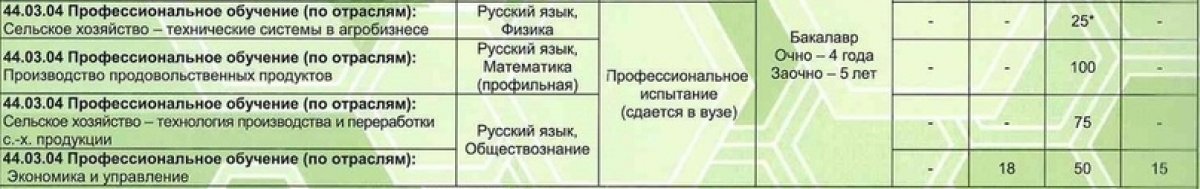 | | | | | | | | |
|---|---|---|---|---|---|---|---|
| **44.03.04 Профессиональное обучение (по отраслям):** Сельское хозяйство – технические системы в агробизнесе | Русский язык, Физика | Профессиональное испытание (сдается в вузе) | Бакалавр Очно – 4 года Заочно – 5 лет | - | - | 25* | - |
| **44.03.04 Профессиональное обучение (по отраслям):** Производство продовольственных продуктов | Русский язык, Математика (профильная) | | | - | - | 100 | - |
| **44.03.04 Профессиональное обучение (по отраслям):** Сельское хозяйство – технология производства и переработки с.-х. продукции | Русский язык, Обществознание | | | - | - | 75 | - |
| **44.03.04 Профессиональное обучение (по отраслям):** Экономика и управление | | | | - | 18 | 50 | 15 |